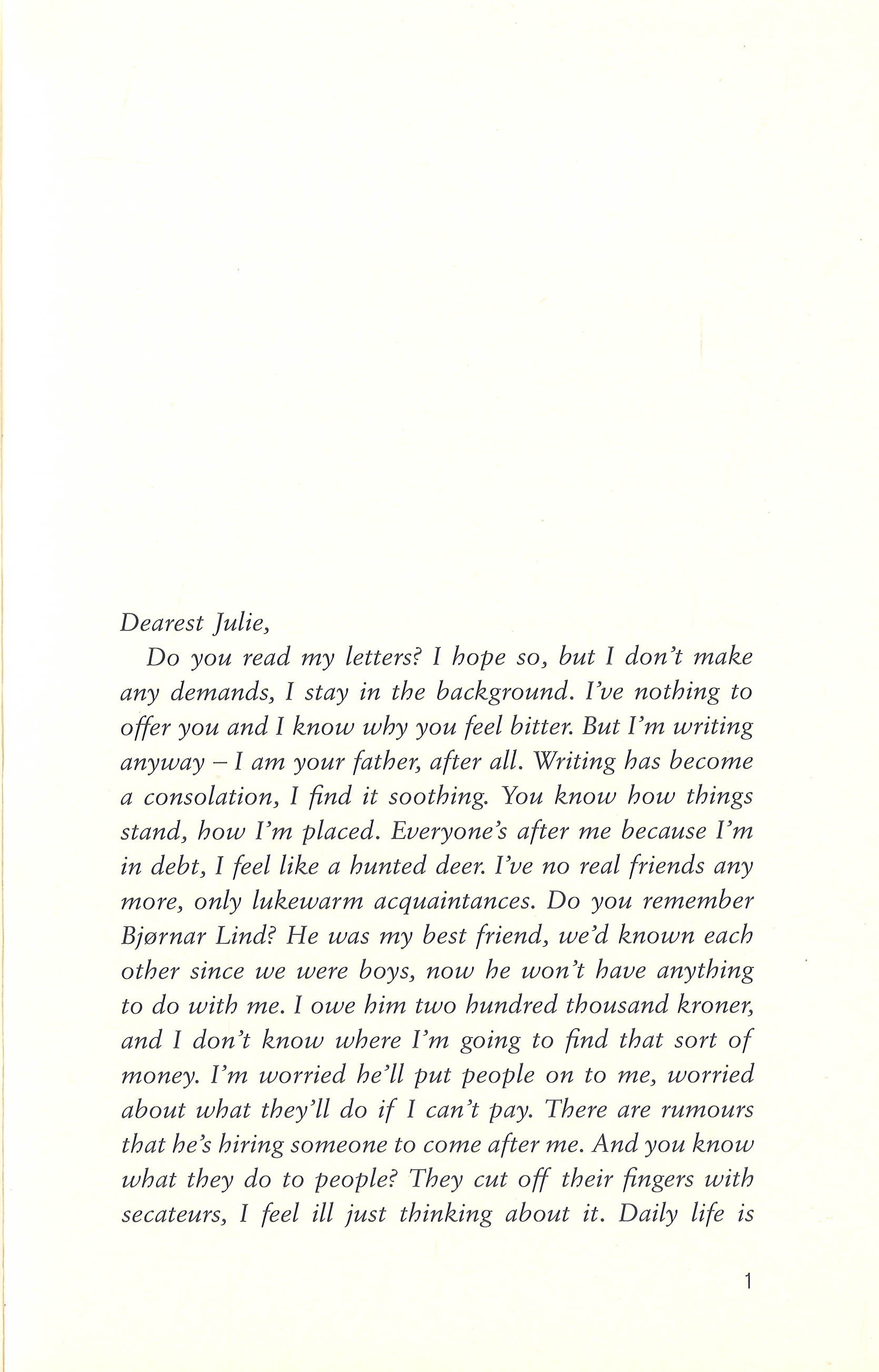 Dearest Julie,

Do you read my letters? I hope so, but I don't make any demands, I stay in the background. I've nothing to offer you and I know why you feel bitter. But I'm writing anyway – I am your father, after all. Writing has become a consolation, I find it soothing. You know how things stand, how I'm placed. Everyone's after me because I'm in debt, I feel like a hunted deer. I've no real friends any more, only lukewarm acquaintances. Do you remember Bjørnar Lind? He was my best friend, we'd known each other since we were boys, now he won't have anything to do with me. I owe him two hundred thousand kroner, and I don't know where I'm going to find that sort of money. I'm worried he'll put people on to me, worried about what they'll do if I can't pay. There are rumours that he's hiring someone to come after me. And you know what they do to people? They cut off their fingers with secateurs, I feel ill just thinking about it. Daily life is

1